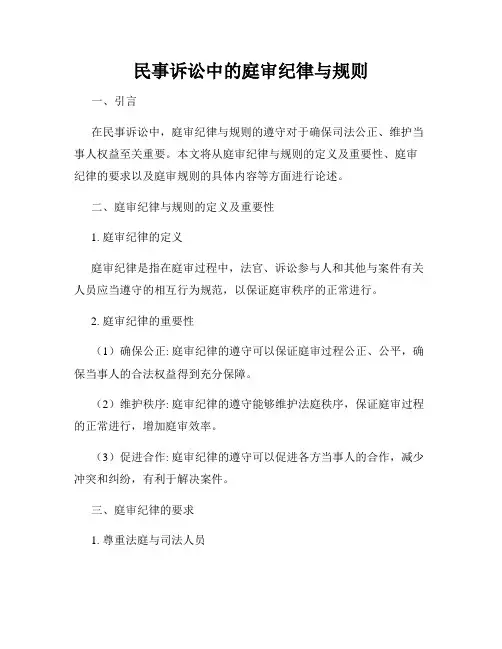 民事诉讼中的庭审纪律与规则

一、引言

在民事诉讼中，庭审纪律与规则的遵守对于确保司法公正、维护当事人权益至关重要。本文将从庭审纪律与规则的定义及重要性、庭审纪律的要求以及庭审规则的具体内容等方面进行论述。

二、庭审纪律与规则的定义及重要性

1. 庭审纪律的定义

庭审纪律是指在庭审过程中，法官、诉讼参与人和其他与案件有关人员应当遵守的相互行为规范，以保证庭审秩序的正常进行。

2. 庭审纪律的重要性

（1）确保公正: 庭审纪律的遵守可以保证庭审过程公正、公平，确保当事人的合法权益得到充分保障。

（2）维护秩序: 庭审纪律的遵守能够维护法庭秩序，保证庭审过程的正常进行，增加庭审效率。

（3）促进合作: 庭审纪律的遵守可以促进各方当事人的合作，减少冲突和纠纷，有利于解决案件。

三、庭审纪律的要求

1. 尊重法庭与司法人员